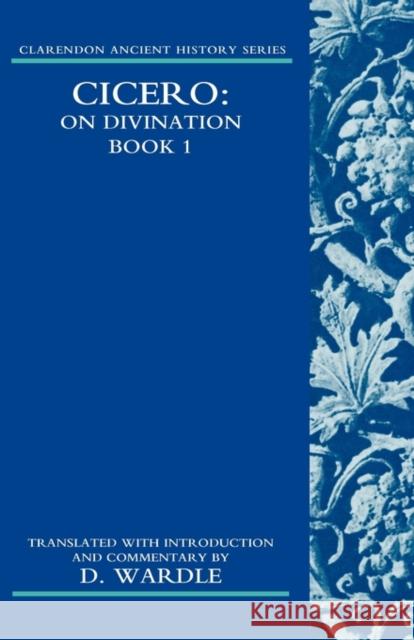 CLARENDON ANCIENT HISTORY SERIES

CICERO:
ON DIVINATION
BOOK 1

TRANSLATED WITH INTRODUCTION AND COMMENTARY BY
D. WARDLE